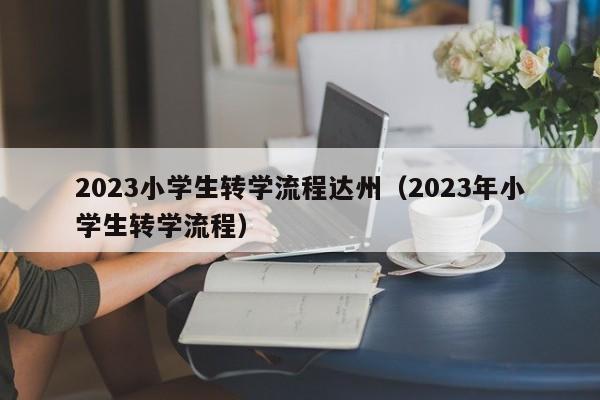 2023小学生转学流程达州（2023年小学生转学流程）